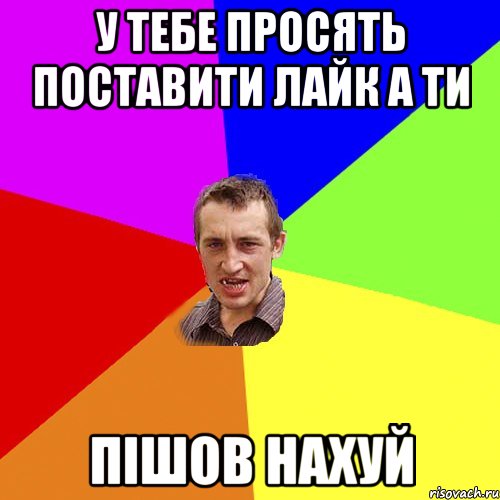 У ТЕБЕ ПРОСЯТЬ ПОСТАВИТИ ЛАЙК А ТИ

ПІШОВ НАХУЙ

risovach.ru